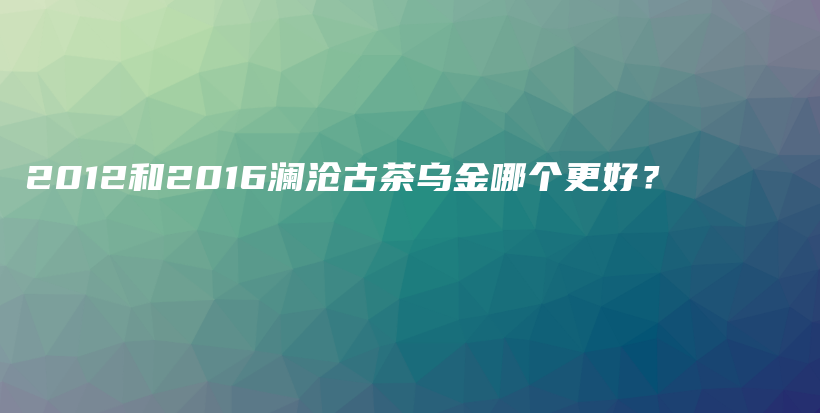 2012和2016澜沧古茶乌金哪个更好？